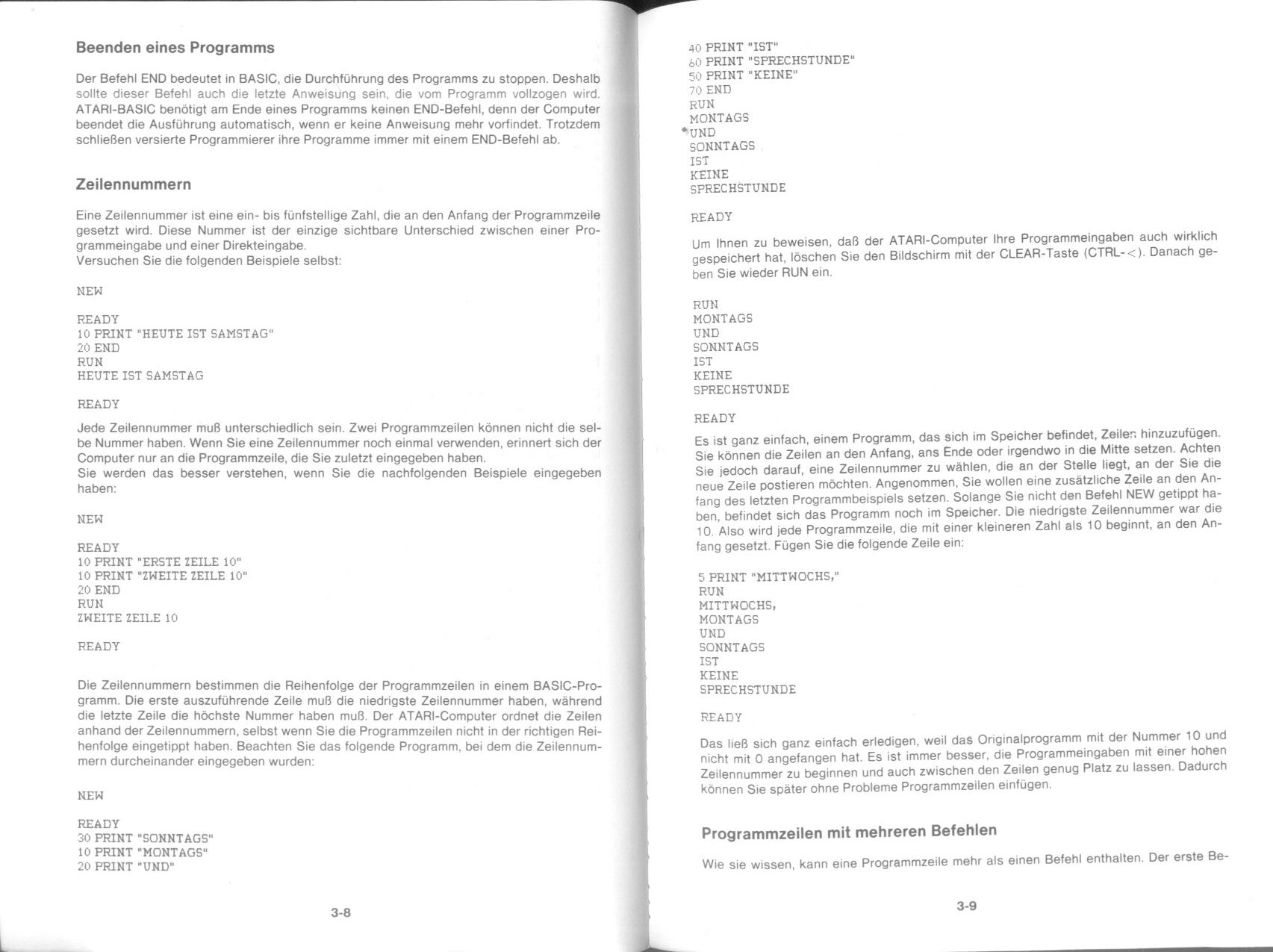 Beenden eines Programms

Der Befehl END bedeutet in BASIC, die Durchführung des Programms zu stoppen. Deshalb sollte dieser Befehl auch die letzte Anweisung sein, die vom Programm vollzogen wird. ATARI-BASIC benötigt am Ende eines Programms keinen END-Befehl, denn der Computer beendet die Ausführung automatisch, wenn er keine Anweisung mehr vorfindet. Trotzdem schließen versierte Programmierer ihre Programme immer mit einem END-Befehl ab.

Zeilennummern

Eine Zeilennummer ist eine ein- bis fünfstellige Zahl, die an den Anfang der Programmzeile gesetzt wird. Diese Nummer ist der einzige sichtbare Unterschied zwischen einer Programmeingabe und einer Direkteingabe.
Versuchen Sie die folgenden Beispiele selbst:

NEW

READY
10 PRINT "HEUTE IST SAMSTAG"
20 END
RUN
HEUTE IST SAMSTAG

READY

Jede Zeilennummer muß unterschiedlich sein. Zwei Programmzeilen können nicht die selbe Nummer haben. Wenn Sie eine Zeilennummer noch einmal verwenden, erinnert sich der Computer nur an die Programmzeile, die Sie zuletzt eingegeben haben.
Sie werden das besser verstehen, wenn Sie die nachfolgenden Beispiele eingegeben haben:

NEW

READY
10 PRINT "ERSTE ZEILE 10"
10 PRINT "ZWEITE ZEILE 10"
20 END
RUN
ZWEITE ZEILE 10

READY

Die Zeilennummern bestimmen die Reihenfolge der Programmzeilen in einem BASIC-Programm. Die erste auszuführende Zeile muß die niedrigste Zeilennummer haben, während die letzte Zeile die höchste Nummer haben muß. Der ATARI-Computer ordnet die Zeilen anhand der Zeilennummern, selbst wenn Sie die Programmzeilen nicht in der richtigen Reihenfolge eingetippt haben. Beachten Sie das folgende Programm, bei dem die Zeilennummern durcheinander eingegeben wurden:

NEW

READY
30 PRINT "SONNTAGS"
10 PRINT "MONTAGS"
20 PRINT "UND"

3-8

40 PRINT "IST"
60 PRINT "SPRECHSTUNDE"
50 PRINT "KEINE"
70 END
RUN
MONTAGS
UND
SONNTAGS
IST
KEINE
SPRECHSTUNDE

READY

Um Ihnen zu beweisen, daß der ATARI-Computer Ihre Programmeingaben auch wirklich gespeichert hat, löschen Sie den Bildschirm mit der CLEAR-Taste (CTRL-<). Danach geben Sie wieder RUN ein.

RUN
MONTAGS
UND
SONNTAGS
IST
KEINE
SPRECHSTUNDE

READY

Es ist ganz einfach, einem Programm, das sich im Speicher befindet, Zeilen hinzuzufügen. Sie können die Zeilen an den Anfang, ans Ende oder irgendwo in die Mitte setzen. Achten Sie jedoch darauf, eine Zeilennummer zu wählen, die an der Stelle liegt, an der Sie die neue Zeile postieren möchten. Angenommen, Sie wollen eine zusätzliche Zeile an den Anfang des letzten Programmbeispiels setzen. Solange Sie nicht den Befehl NEW getippt haben, befindet sich das Programm noch im Speicher. Die niedrigste Zeilennummer war die 10. Also wird jede Programmzeile, die mit einer kleineren Zahl als 10 beginnt, an den Anfang gesetzt. Fügen Sie die folgende Zeile ein:

5 PRINT "MITTWOCHS,"
RUN
MITTWOCHS,
MONTAGS
UND
SONNTAGS
IST
KEINE
SPRECHSTUNDE

READY

Das ließ sich ganz einfach erledigen, weil das Originalprogramm mit der Nummer 10 und nicht mit 0 angefangen hat. Es ist immer besser, die Programmeingaben mit einer hohen Zeilennummer zu beginnen und auch zwischen den Zeilen genug Platz zu lassen. Dadurch können Sie später ohne Probleme Programmzeilen einfügen.

Programmzeilen mit mehreren Befehlen

Wie sie wissen, kann eine Programmzeile mehr als einen Befehl enthalten. Der erste Be-

3-9